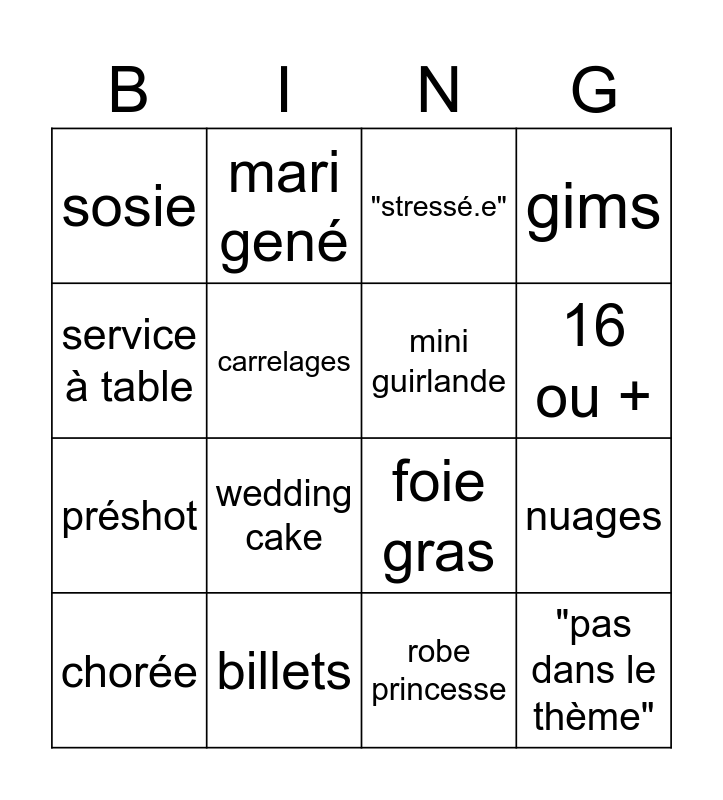 | B | I | N | G |
|---|---|---|---|
| sosie | mari gené | "stressé.e" | gims |
| service à table | carrelages | mini guirlande | 16 ou + |
| préshot | wedding cake | foie gras | nuages |
| chorée | billets | robe princesse | "pas dans le thème" |